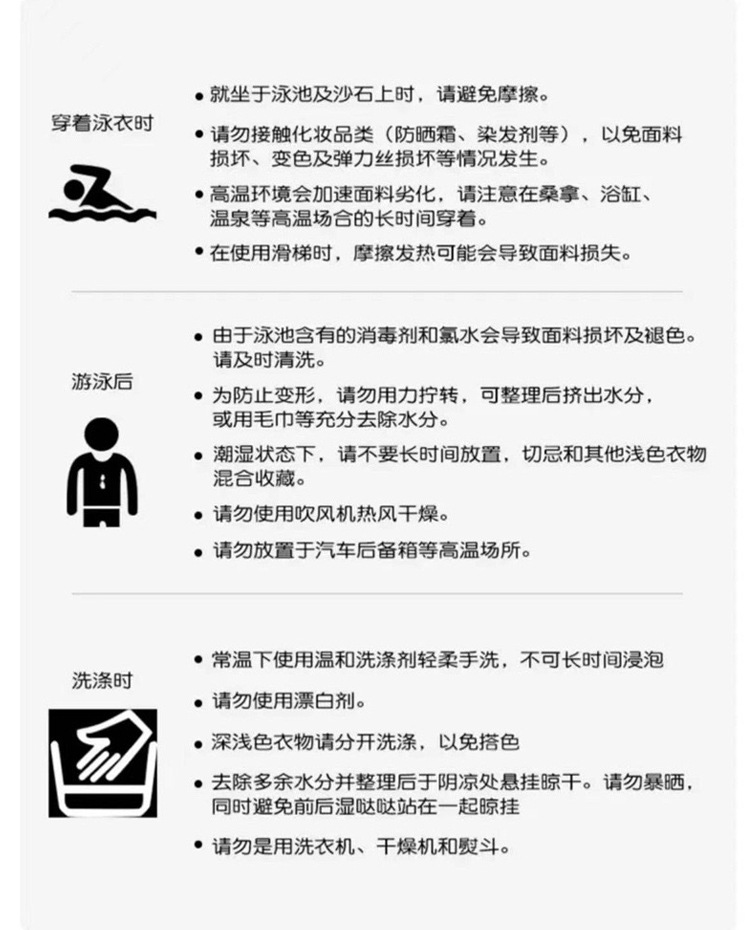 穿着泳衣时

• 就坐于泳池及沙石上时，请避免摩擦。

• 请勿接触化妆品类（防晒霜、染发剂等），以免面料损坏、变色及弹力丝损坏等情况发生。

• 高温环境会加速面料劣化，请注意在桑拿、浴缸、温泉等高温场合的长时间穿着。

• 在使用滑梯时，摩擦发热可能会导致面料损失。

游泳后

• 由于泳池含有的消毒剂和氯水会导致面料损坏及褪色。请及时清洗。

• 为防止变形，请勿用力拧转，可整理后挤出水分，或用毛巾等充分去除水分。

• 潮湿状态下，请不要长时间放置，切忌和其他浅色衣物混合收藏。

• 请勿使用吹风机热风干燥。

• 请勿放置于汽车后备箱等高温场所。

洗涤时

• 常温下使用温和洗涤剂轻柔手洗，不可长时间浸泡

• 请勿使用漂白剂。

• 深浅色衣物请分开洗涤，以免搭色

• 去除多余水分并整理后于阴凉处悬挂晾干。请勿暴晒，同时避免前后湿哒哒站在一起晾挂

• 请勿是用洗衣机、干燥机和熨斗。